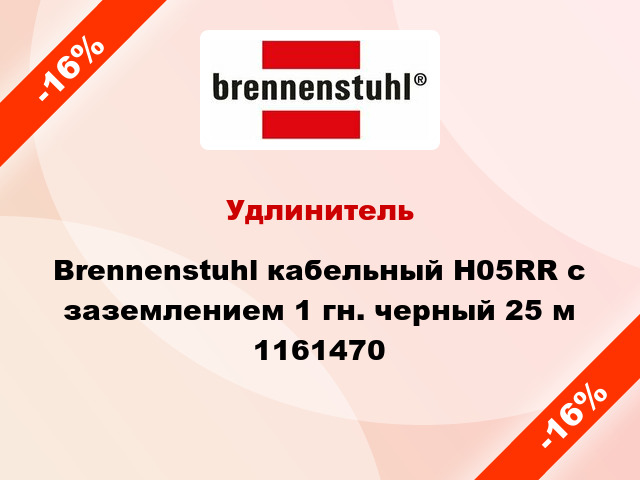 -16%

brennenstuhl®

Удлинитель

Brennenstuhl кабельный H05RR с заземлением 1 гн. черный 25 м 1161470

-16%